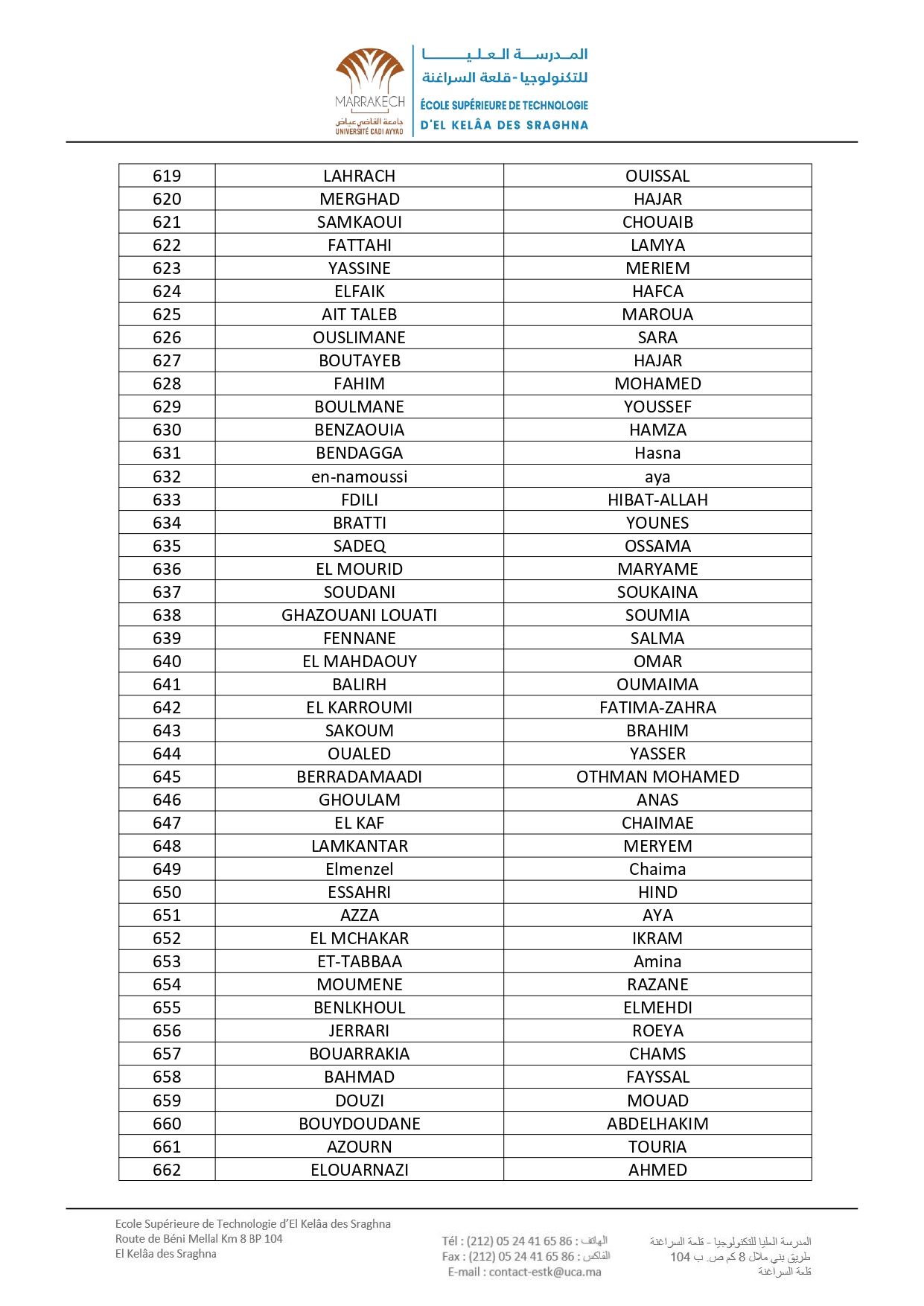 MARRAKECH
جامعة القاضي عياض
UNIVERSITÉ CADI AYYAD

المدرسة العليا
للتكنولوجيا - قلعة السراغنة
ÉCOLE SUPÉRIEURE DE TECHNOLOGIE
D'EL KELÂA DES SRAGHNA

| 619 | LAHRACH | OUISSAL |
|---|---|---|
| 620 | MERGHAD | HAJAR |
| 621 | SAMKAOUI | CHOUAIB |
| 622 | FATTAHI | LAMYA |
| 623 | YASSINE | MERIEM |
| 624 | ELFAIK | HAFCA |
| 625 | AIT TALEB | MAROUA |
| 626 | OUSLIMANE | SARA |
| 627 | BOUTAYEB | HAJAR |
| 628 | FAHIM | MOHAMED |
| 629 | BOULMANE | YOUSSEF |
| 630 | BENZAOUIA | HAMZA |
| 631 | BENDAGGA | Hasna |
| 632 | en-namoussi | aya |
| 633 | FDILI | HIBAT-ALLAH |
| 634 | BRATTI | YOUNES |
| 635 | SADEQ | OSSAMA |
| 636 | EL MOURID | MARYAME |
| 637 | SOUDANI | SOUKAINA |
| 638 | GHAZOUANI LOUATI | SOUMIA |
| 639 | FENNANE | SALMA |
| 640 | EL MAHDAOUY | OMAR |
| 641 | BALIRH | OUMAIMA |
| 642 | EL KARROUMI | FATIMA-ZAHRA |
| 643 | SAKOUM | BRAHIM |
| 644 | OUALED | YASSER |
| 645 | BERRADAMAADI | OTHMAN MOHAMED |
| 646 | GHOULAM | ANAS |
| 647 | EL KAF | CHAIMAE |
| 648 | LAMKANTAR | MERYEM |
| 649 | Elmenzel | Chaima |
| 650 | ESSAHRI | HIND |
| 651 | AZZA | AYA |
| 652 | EL MCHAKAR | IKRAM |
| 653 | ET-TABBAA | Amina |
| 654 | MOUMENE | RAZANE |
| 655 | BENLKHOUL | ELMEHDI |
| 656 | JERRARI | ROEYA |
| 657 | BOUARRAKIA | CHAMS |
| 658 | BAHMAD | FAYSSAL |
| 659 | DOUZI | MOUAD |
| 660 | BOUYDOUDANE | ABDELHAKIM |
| 661 | AZOURN | TOURIA |
| 662 | ELOUARNAZI | AHMED |

Ecole Supérieure de Technologie d'El Kelâa des Sraghna
Route de Béni Mellal Km 8 BP 104
El Kelâa des Sraghna

Tél : (212) 05 24 41 65 86 : الهاتف
Fax : (212) 05 24 41 65 86 : الفاكس
E-mail : contact-estk@uca.ma

المدرسة العليا للتكنولوجيا - قلعة السراغنة
طريق بني ملال 8 كم ص. ب 104
قلعة السراغنة